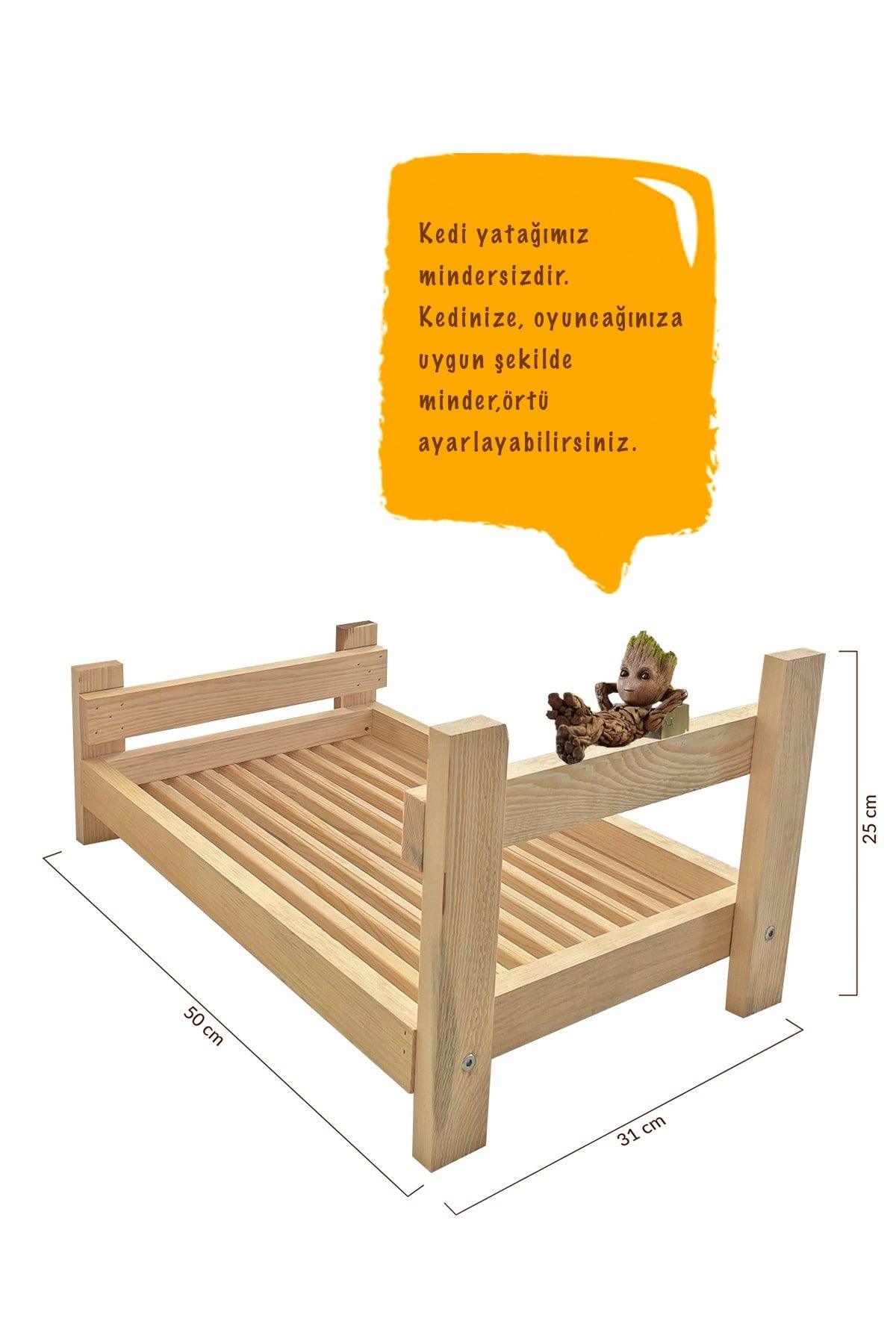 Kedi yatağımız mindersizdir. Kedinize, oyuncağınıza uygun şekilde minder,örtü ayarlayabilirsiniz.

25 cm

50 cm

31 cm